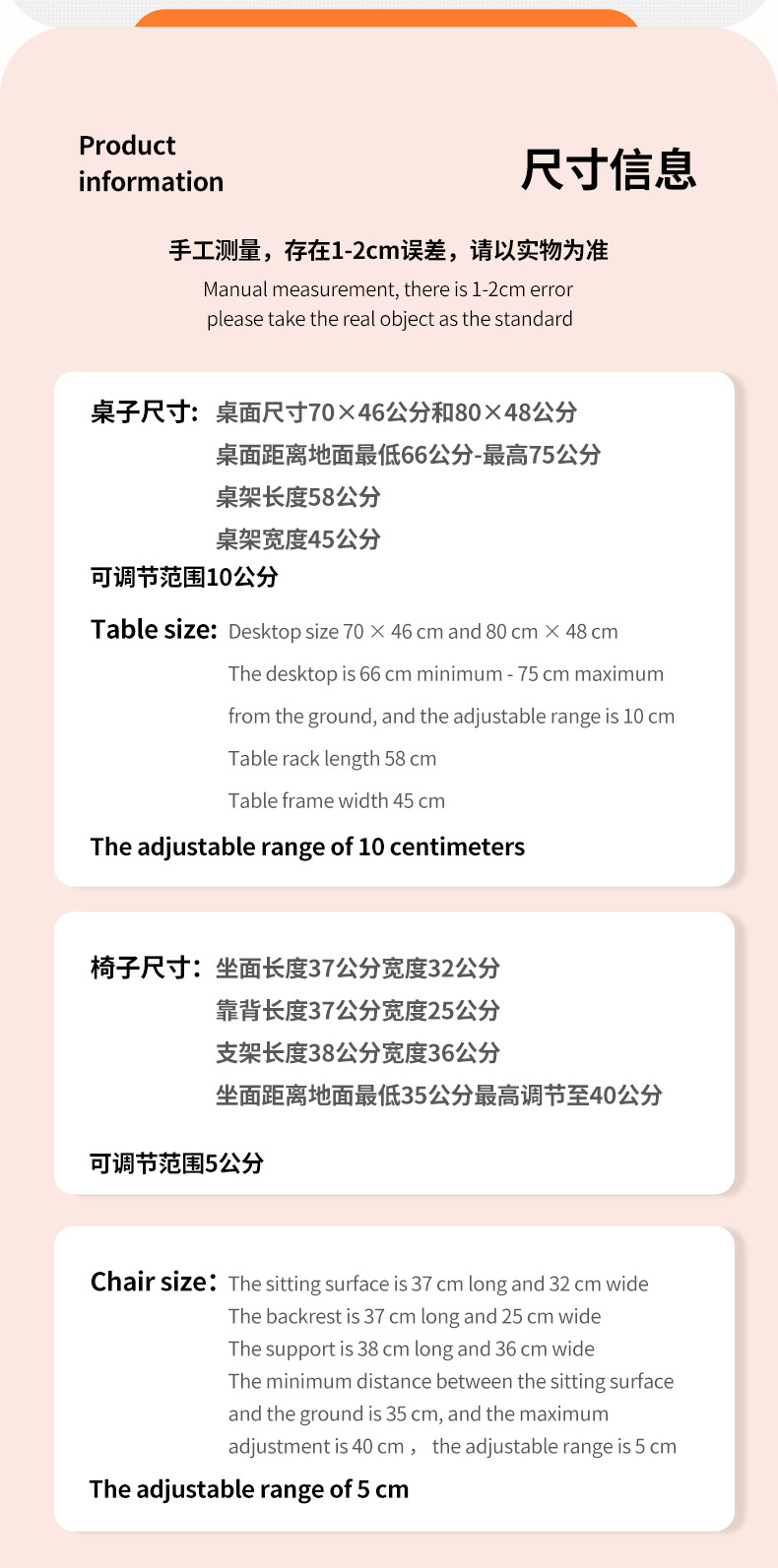 Product information

尺寸信息

手工测量，存在1-2cm误差，请以实物为准
Manual measurement, there is 1-2cm error please take the real object as the standard

桌子尺寸：桌面尺寸70×46公分和80×48公分
桌面距离地面最低66公分-最高75公分
桌架长度58公分
桌架宽度45公分
可调节范围10公分

Table size: Desktop size 70 × 46 cm and 80 cm × 48 cm
The desktop is 66 cm minimum - 75 cm maximum
from the ground, and the adjustable range is 10 cm
Table rack length 58 cm
Table frame width 45 cm
The adjustable range of 10 centimeters

椅子尺寸：坐面长度37公分宽度32公分
靠背长度37公分宽度25公分
支架长度38公分宽度36公分
坐面距离地面最低35公分最高调节至40公分

可调节范围5公分

Chair size：The sitting surface is 37 cm long and 32 cm wide
The backrest is 37 cm long and 25 cm wide
The support is 38 cm long and 36 cm wide
The minimum distance between the sitting surface and the ground is 35 cm, and the maximum adjustment is 40 cm， the adjustable range is 5 cm
The adjustable range of 5 cm